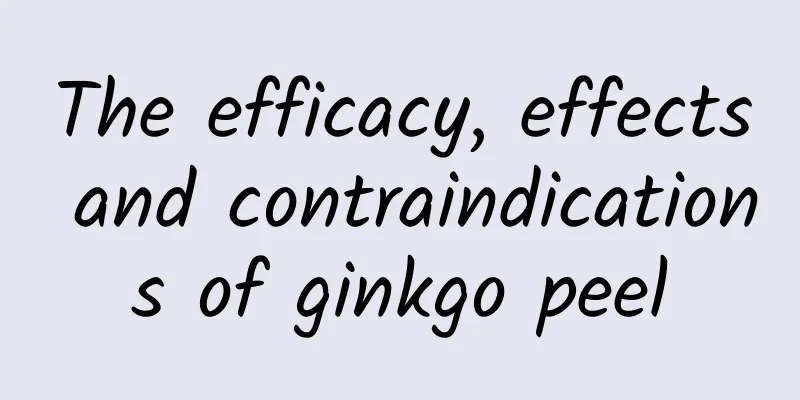 The efficacy, effects and contraindications of ginkgo peel